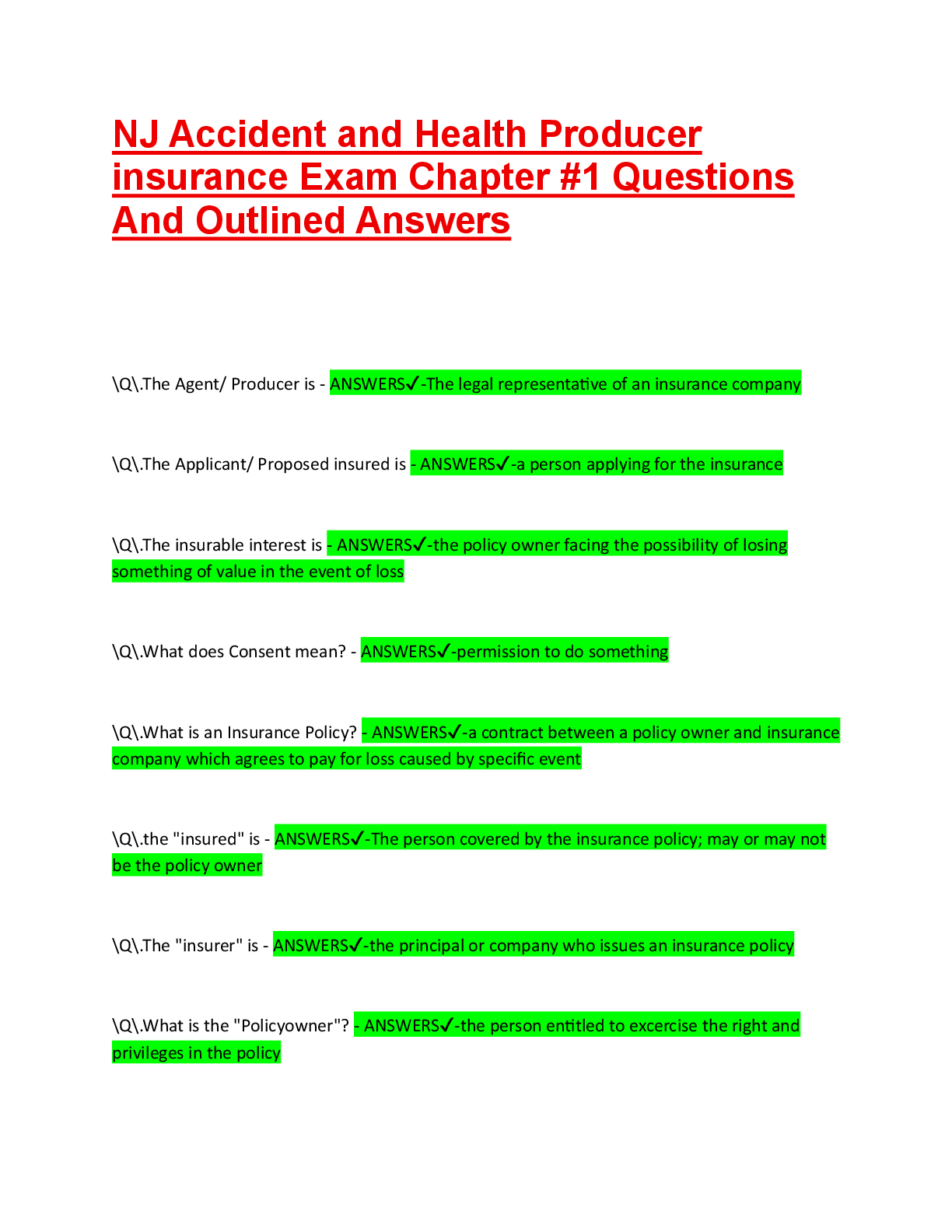 NJ Accident and Health Producer insurance Exam Chapter #1 Questions And Outlined Answers

\Q\.The Agent/ Producer is - ANSWERS✓-The legal representative of an insurance company

\Q\.The Applicant/ Proposed insured is - ANSWERS✓-a person applying for the insurance

\Q\.The insurable interest is - ANSWERS✓-the policy owner facing the possibility of losing something of value in the event of loss

\Q\.What does Consent mean? - ANSWERS✓-permission to do something

\Q\.What is an Insurance Policy? - ANSWERS✓-a contract between a policy owner and insurance company which agrees to pay for loss caused by specific event

\Q\.the "insured" is - ANSWERS✓-The person covered by the insurance policy; may or may not be the policy owner

\Q\.The "insurer" is - ANSWERS✓-the principal or company who issues an insurance policy

\Q\.What is the "Policyowner"? - ANSWERS✓-the person entitled to excercise the right and privileges in the policy